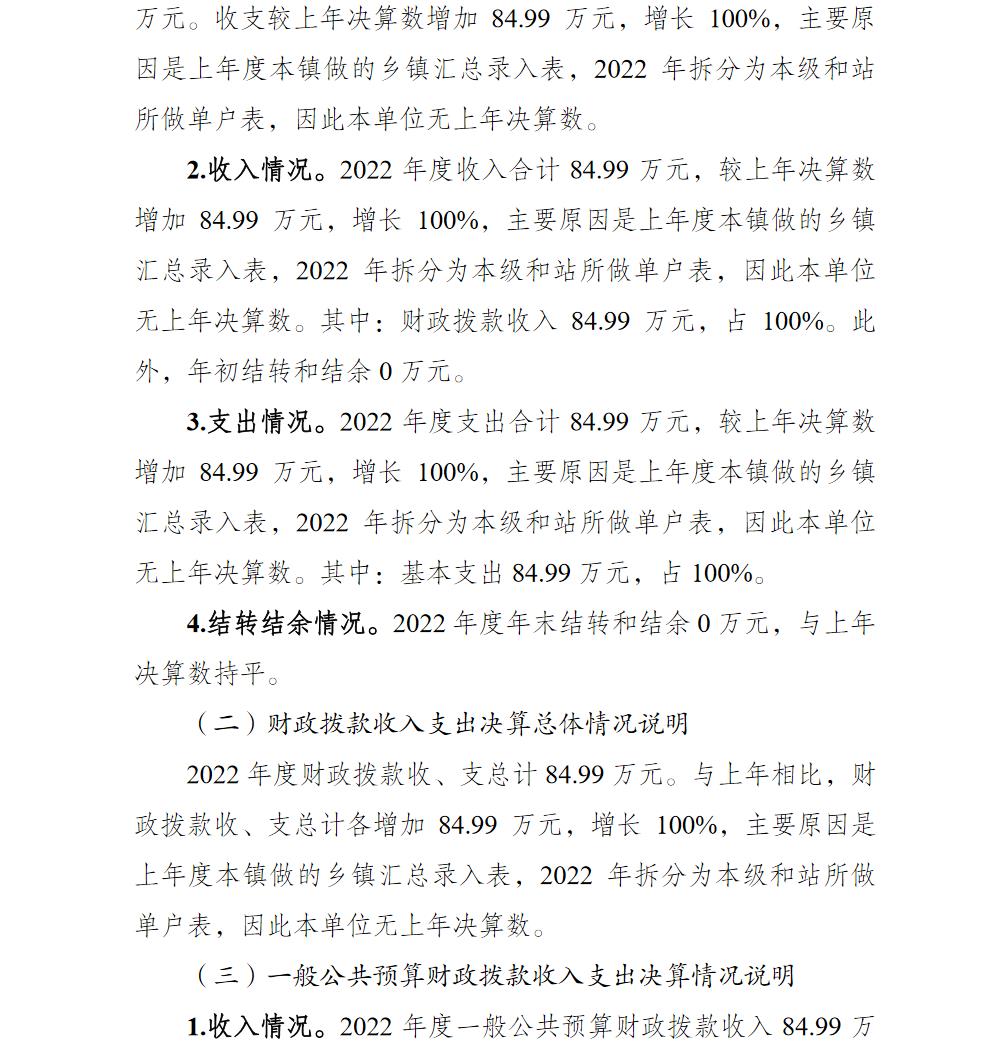 万元。收支较上年决算数增加 84.99 万元，增长 100%，主要原因是上年度本镇做的乡镇汇总录入表，2022 年拆分为本级和站所做单户表，因此本单位无上年决算数。

2.收入情况。2022 年度收入合计 84.99 万元，较上年决算数增加 84.99 万元，增长 100%，主要原因是上年度本镇做的乡镇汇总录入表，2022 年拆分为本级和站所做单户表，因此本单位无上年决算数。其中：财政拨款收入 84.99 万元，占 100%。此外，年初结转和结余 0 万元。

3.支出情况。2022 年度支出合计 84.99 万元，较上年决算数增加 84.99 万元，增长 100%，主要原因是上年度本镇做的乡镇汇总录入表，2022 年拆分为本级和站所做单户表，因此本单位无上年决算数。其中：基本支出 84.99 万元，占 100%。

4.结转结余情况。2022 年度年末结转和结余 0 万元，与上年决算数持平。

（二）财政拨款收入支出决算总体情况说明

2022 年度财政拨款收、支总计 84.99 万元。与上年相比，财政拨款收、支总计各增加 84.99 万元，增长 100%，主要原因是上年度本镇做的乡镇汇总录入表，2022 年拆分为本级和站所做单户表，因此本单位无上年决算数。

（三）一般公共预算财政拨款收入支出决算情况说明

1.收入情况。2022 年度一般公共预算财政拨款收入 84.99 万